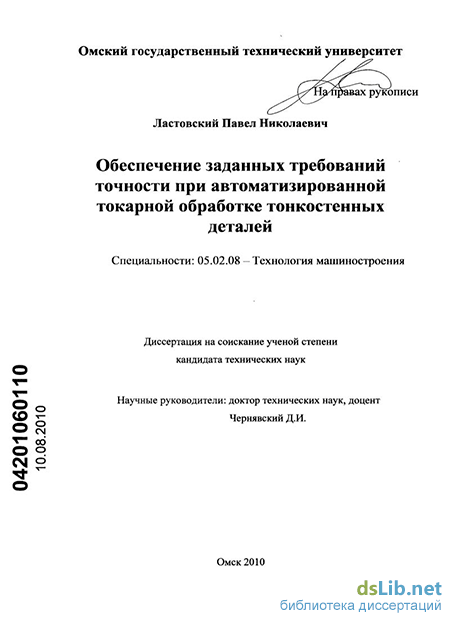 Омский государственный технический университет

На правах рукописи

Ластовский Павел Николаевич

Обеспечение заданных требований точности при автоматизированной токарной обработке тонкостенных деталей

Специальности: 05.02.08 – Технология машиностроения

Диссертация на соискание ученой степени кандидата технических наук

Научные руководители: доктор технических наук, доцент Чернявский Д.И.

04201060110
10.08.2010

Омск 2010

dsLib.net
библиотека диссертаций